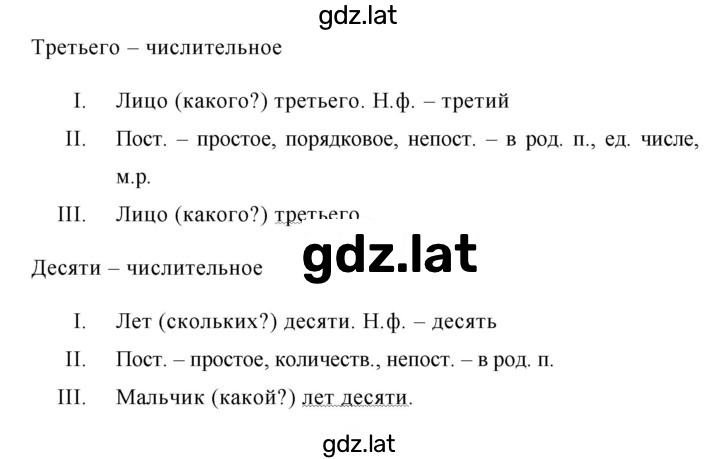 gdz.lat

Третьего – числительное

I. Лицо (какого?) третьего. Н.ф. – третий

II. Пост. – простое, порядковое, непост. – в род. п., ед. числе, м.р.

III. Лицо (какого?) третьего

gdz.lat

Десяти – числительное

I. Лет (скольких?) десяти. Н.ф. – десять

II. Пост. – простое, количеств., непост. – в род. п.

III. Мальчик (какой?) лет десяти.

gdz.lat